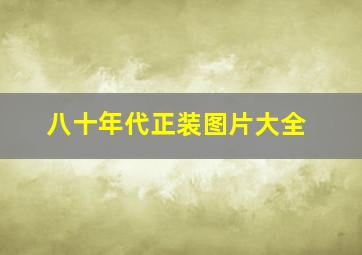 八十年代正装图片大全